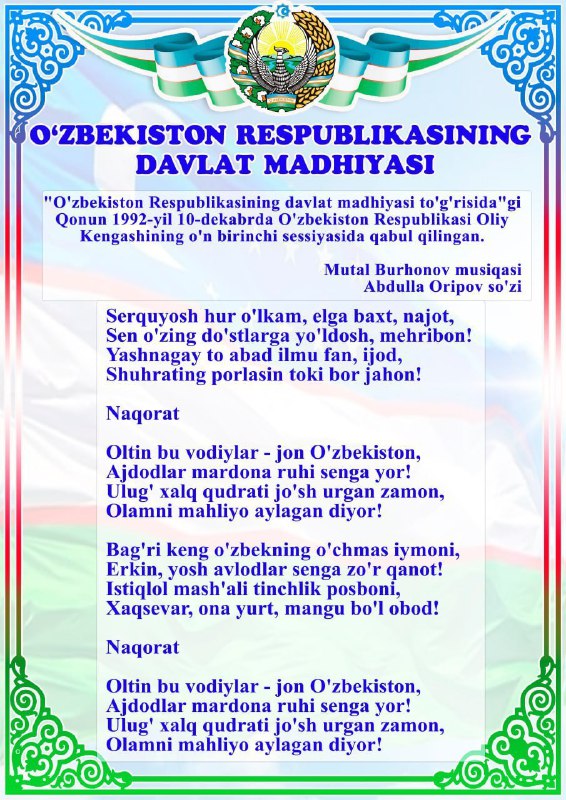 O‘ZBEKISTON RESPUBLIKASINING DAVLAT MADHIYASI

"O'zbekiston Respublikasining davlat madhiyasi to'g'risida"gi Qonun 1992-yil 10-dekabrda O'zbekiston Respublikasi Oliy Kengashining o'n birinchi sessiyasida qabul qilingan.

Mutal Burhonov musiqasi
Abdulla Oripov so'zi

Serquyosh hur o'lkam, elga baxt, najot,
Sen o'zing do'stlarga yo'ldosh, mehribon!
Yashnagay to abad ilmu fan, ijod,
Shuhrating porlasin toki bor jahon!

Naqorat

Oltin bu vodiylar - jon O'zbekiston,
Ajdodlar mardona ruhi senga yor!
Ulug' xalq qudrati jo'sh urgan zamon,
Olamni mahliyo aylagan diyor!

Bag'ri keng o'zbekning o'chmas iymoni,
Erkin, yosh avlodlar senga zo'r qanot!
Istiqlol mash'ali tinchlik posboni,
Xaqsevar, ona yurt, mangu bo'l obod!

Naqorat

Oltin bu vodiylar - jon O'zbekiston,
Ajdodlar mardona ruhi senga yor!
Ulug' xalq qudrati jo'sh urgan zamon,
Olamni mahliyo aylagan diyor!